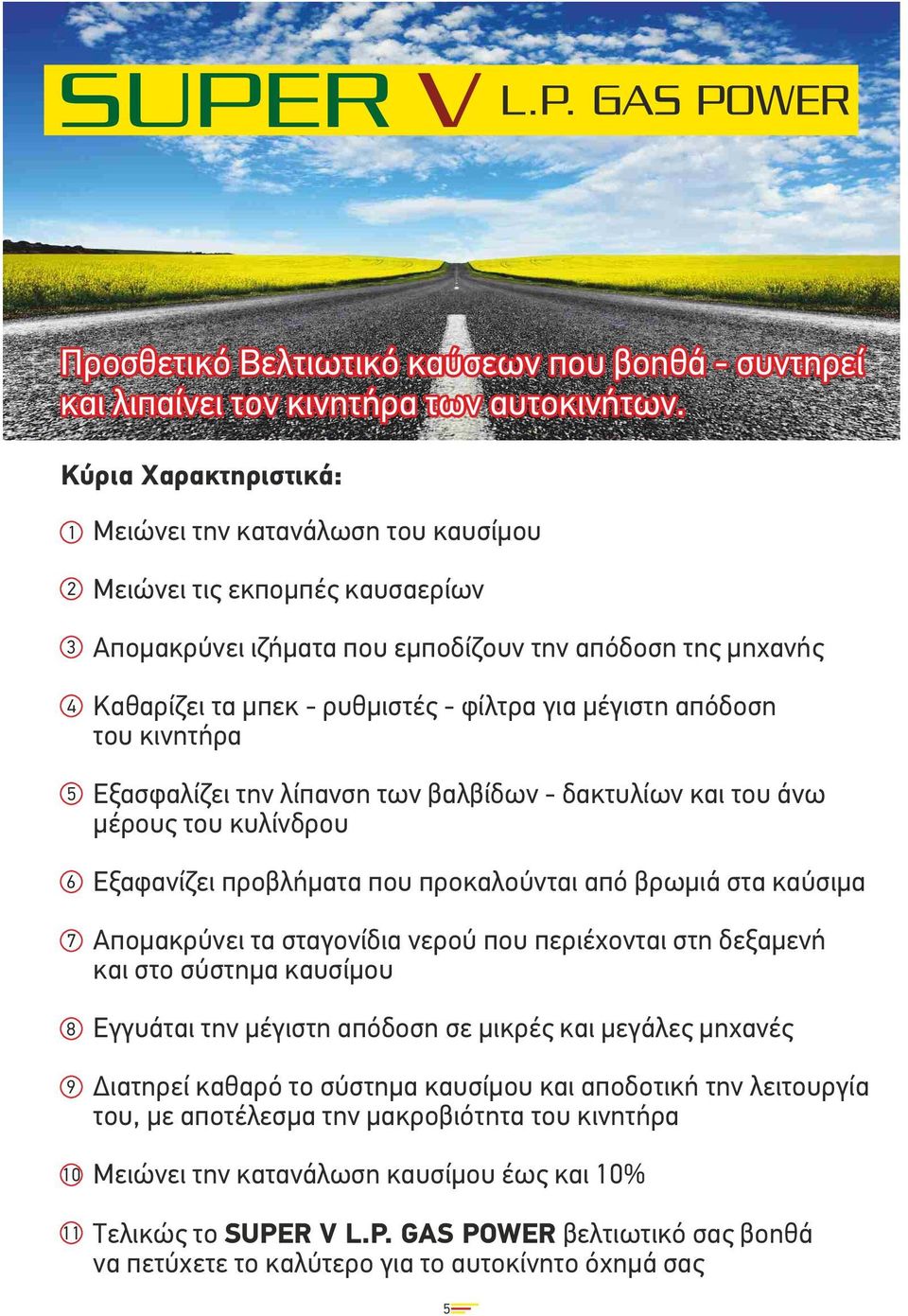 SUPER V L.P. GAS POWER

Προσθετικό Βελτιωτικό καύσεων που βοηθά - συντηρεί και λιπαίνει τον κινητήρα των αυτοκινήτων.

Κύρια Χαρακτηριστικά:

① Μειώνει την κατανάλωση του καυσίμου

② Μειώνει τις εκπομπές καυσαερίων

③ Απομακρύνει ιζήματα που εμποδίζουν την απόδοση της μηχανής

④ Καθαρίζει τα μπεκ - ρυθμιστές - φίλτρα για μέγιστη απόδοση του κινητήρα

⑤ Εξασφαλίζει την λίπανση των βαλβίδων - δακτυλίων και του άνω μέρους του κυλίνδρου

⑥ Εξαφανίζει προβλήματα που προκαλούνται από βρωμιά στα καύσιμα

⑦ Απομακρύνει τα σταγονίδια νερού που περιέχονται στη δεξαμενή και στο σύστημα καυσίμου

⑧ Εγγυάται την μέγιστη απόδοση σε μικρές και μεγάλες μηχανές

⑨ Διατηρεί καθαρό το σύστημα καυσίμου και αποδοτική την λειτουργία του, με αποτέλεσμα την μακροβιότητα του κινητήρα

⑩ Μειώνει την κατανάλωση καυσίμου έως και 10%

⑪ Τελικώς το SUPER V L.P. GAS POWER βελτιωτικό σας βοηθά να πετύχετε το καλύτερο για το αυτοκίνητο όχημά σας

5